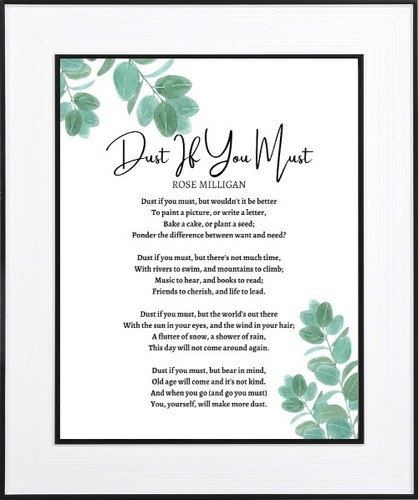 Dust If You Must
ROSE MILLIGAN

Dust if you must, but wouldn't it be better
To paint a picture, or write a letter,
Bake a cake, or plant a seed;
Ponder the difference between want and need?

Dust if you must, but there's not much time,
With rivers to swim, and mountains to climb;
Music to hear, and books to read;
Friends to cherish, and life to lead.

Dust if you must, but the world's out there
With the sun in your eyes, and the wind in your hair;
A flutter of snow, a shower of rain,
This day will not come around again.

Dust if you must, but bear in mind,
Old age will come and it's not kind.
And when you go (and go you must)
You, yourself, will make more dust.